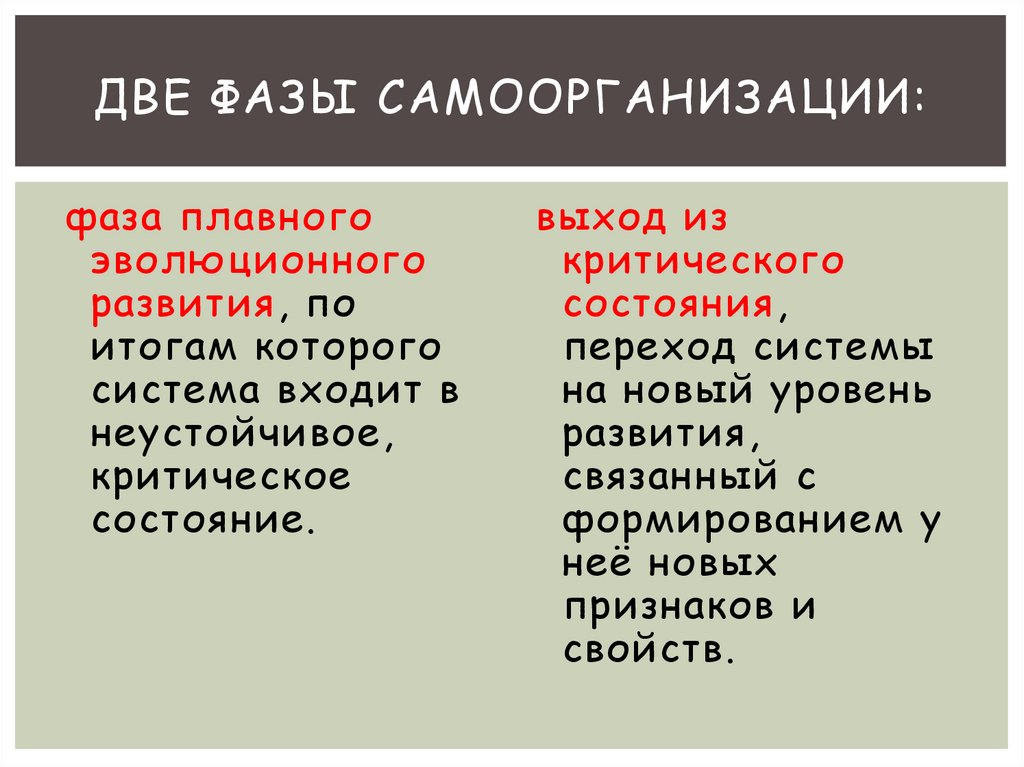 ДВЕ ФАЗЫ САМООРГАНИЗАЦИИ:

фаза плавного эволюционного развития, по итогам которого система входит в неустойчивое, критическое состояние.

выход из критического состояния, переход системы на новый уровень развития, связанный с формированием у неё новых признаков и свойств.